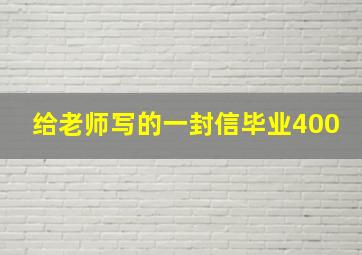 给老师写的一封信毕业400